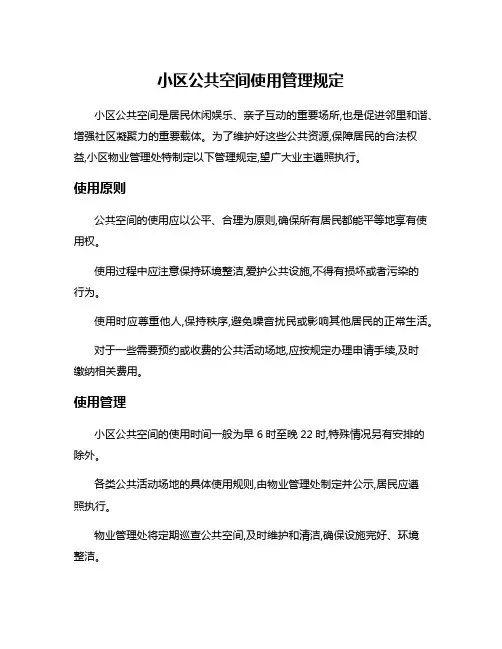 小区公共空间使用管理规定

小区公共空间是居民休闲娱乐、亲子互动的重要场所,也是促进邻里和谐、增强社区凝聚力的重要载体。为了维护好这些公共资源,保障居民的合法权益,小区物业管理处特制定以下管理规定,望广大业主遵照执行。

使用原则

公共空间的使用应以公平、合理为原则,确保所有居民都能平等地享有使用权。

使用过程中应注意保持环境整洁,爱护公共设施,不得有损坏或者污染的行为。

使用时应尊重他人,保持秩序,避免噪音扰民或影响其他居民的正常生活。

对于一些需要预约或收费的公共活动场地,应按规定办理申请手续,及时缴纳相关费用。

使用管理

小区公共空间的使用时间一般为早 6 时至晚 22 时,特殊情况另有安排的除外。

各类公共活动场地的具体使用规则,由物业管理处制定并公示,居民应遵照执行。

物业管理处将定期巡查公共空间,及时维护和清洁,确保设施完好、环境整洁。